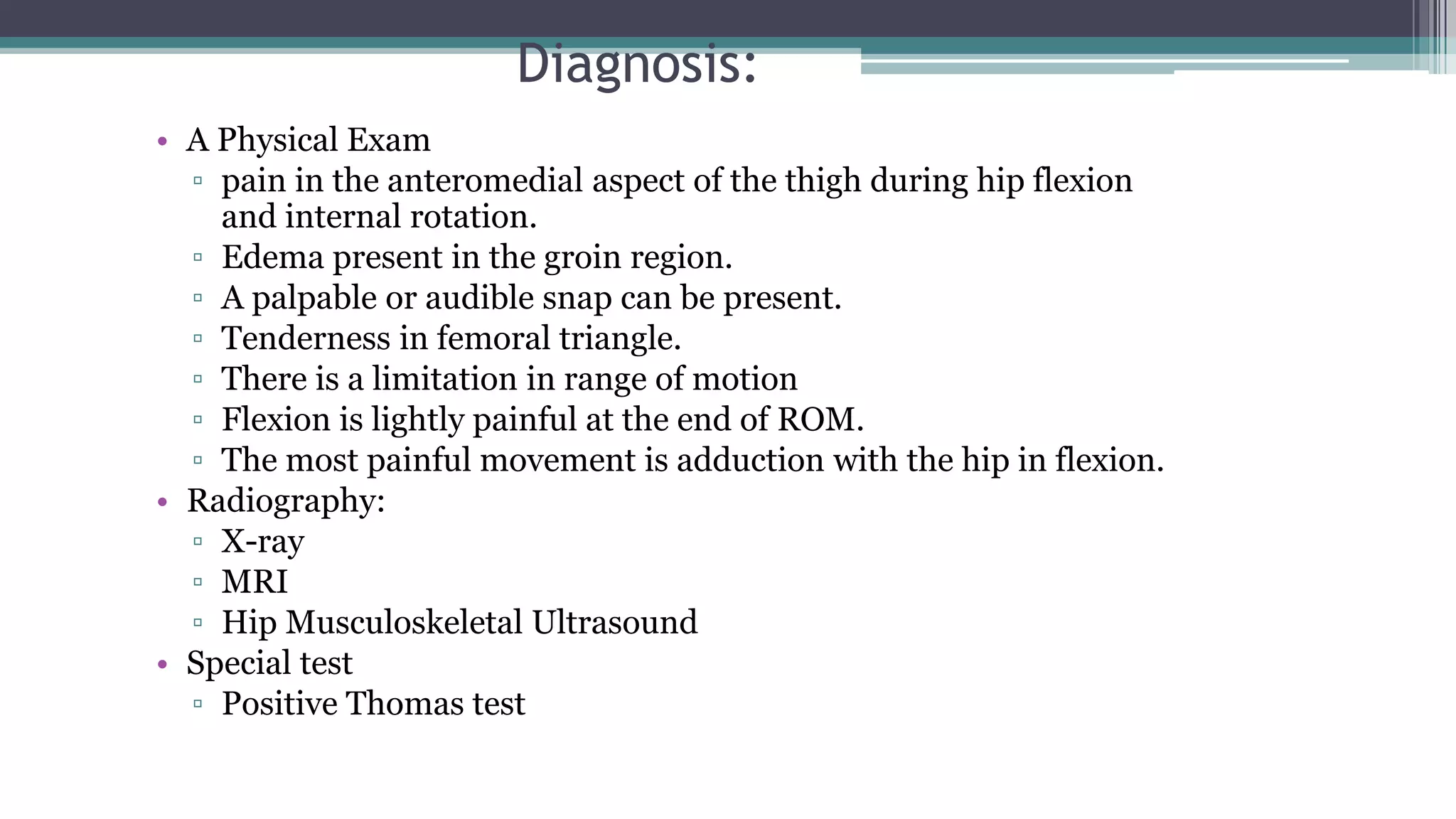 Diagnosis:

• A Physical Exam
  ▫ pain in the anteromedial aspect of the thigh during hip flexion and internal rotation.
  ▫ Edema present in the groin region.
  ▫ A palpable or audible snap can be present.
  ▫ Tenderness in femoral triangle.
  ▫ There is a limitation in range of motion
  ▫ Flexion is lightly painful at the end of ROM.
  ▫ The most painful movement is adduction with the hip in flexion.
• Radiography:
  ▫ X-ray
  ▫ MRI
  ▫ Hip Musculoskeletal Ultrasound
• Special test
  ▫ Positive Thomas test